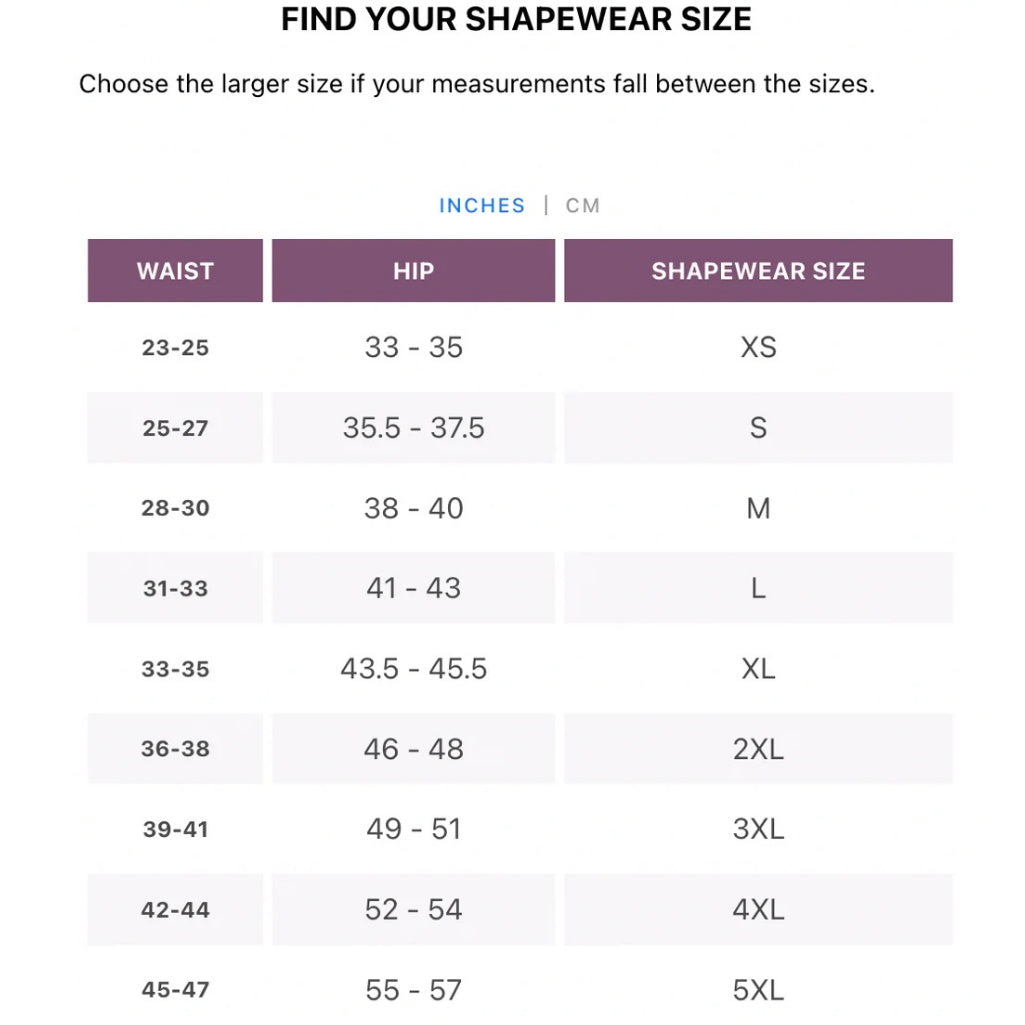 FIND YOUR SHAPEWEAR SIZE

Choose the larger size if your measurements fall between the sizes.

INCHES | CM

| WAIST | HIP | SHAPEWEAR SIZE |
|---|---|---|
| 23-25 | 33 - 35 | XS |
| 25-27 | 35.5 - 37.5 | S |
| 28-30 | 38 - 40 | M |
| 31-33 | 41 - 43 | L |
| 33-35 | 43.5 - 45.5 | XL |
| 36-38 | 46 - 48 | 2XL |
| 39-41 | 49 - 51 | 3XL |
| 42-44 | 52 - 54 | 4XL |
| 45-47 | 55 - 57 | 5XL |